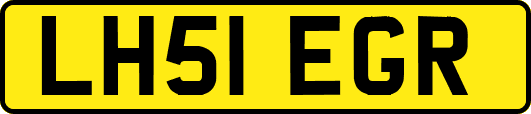 LH51 EGR